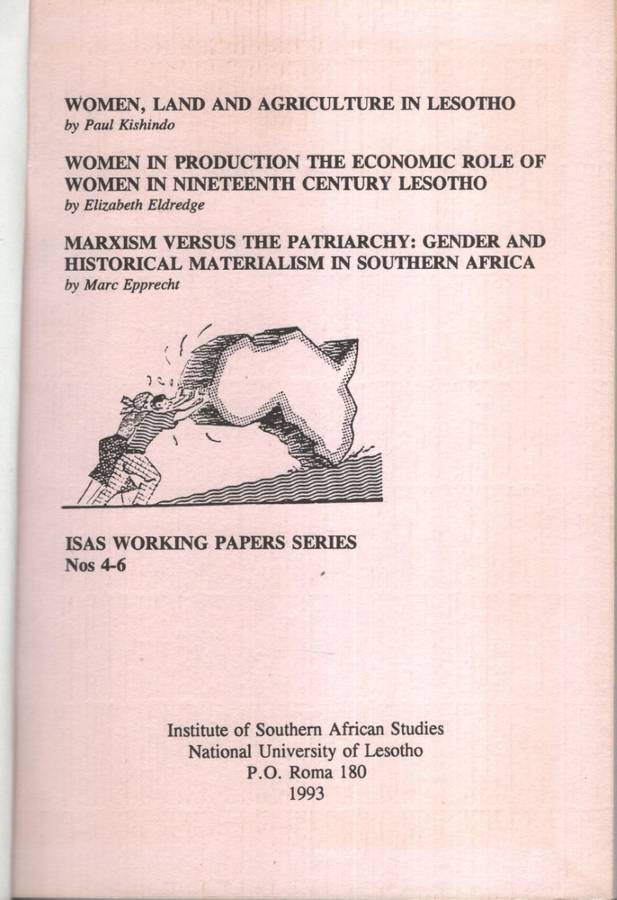 WOMEN, LAND AND AGRICULTURE IN LESOTHO
by Paul Kishindo

WOMEN IN PRODUCTION THE ECONOMIC ROLE OF WOMEN IN NINETEENTH CENTURY LESOTHO
by Elizabeth Eldredge

MARXISM VERSUS THE PATRIARCHY: GENDER AND HISTORICAL MATERIALISM IN SOUTHERN AFRICA
by Marc Epprecht

ISAS WORKING PAPERS SERIES
Nos 4-6

Institute of Southern African Studies
National University of Lesotho
P.O. Roma 180
1993